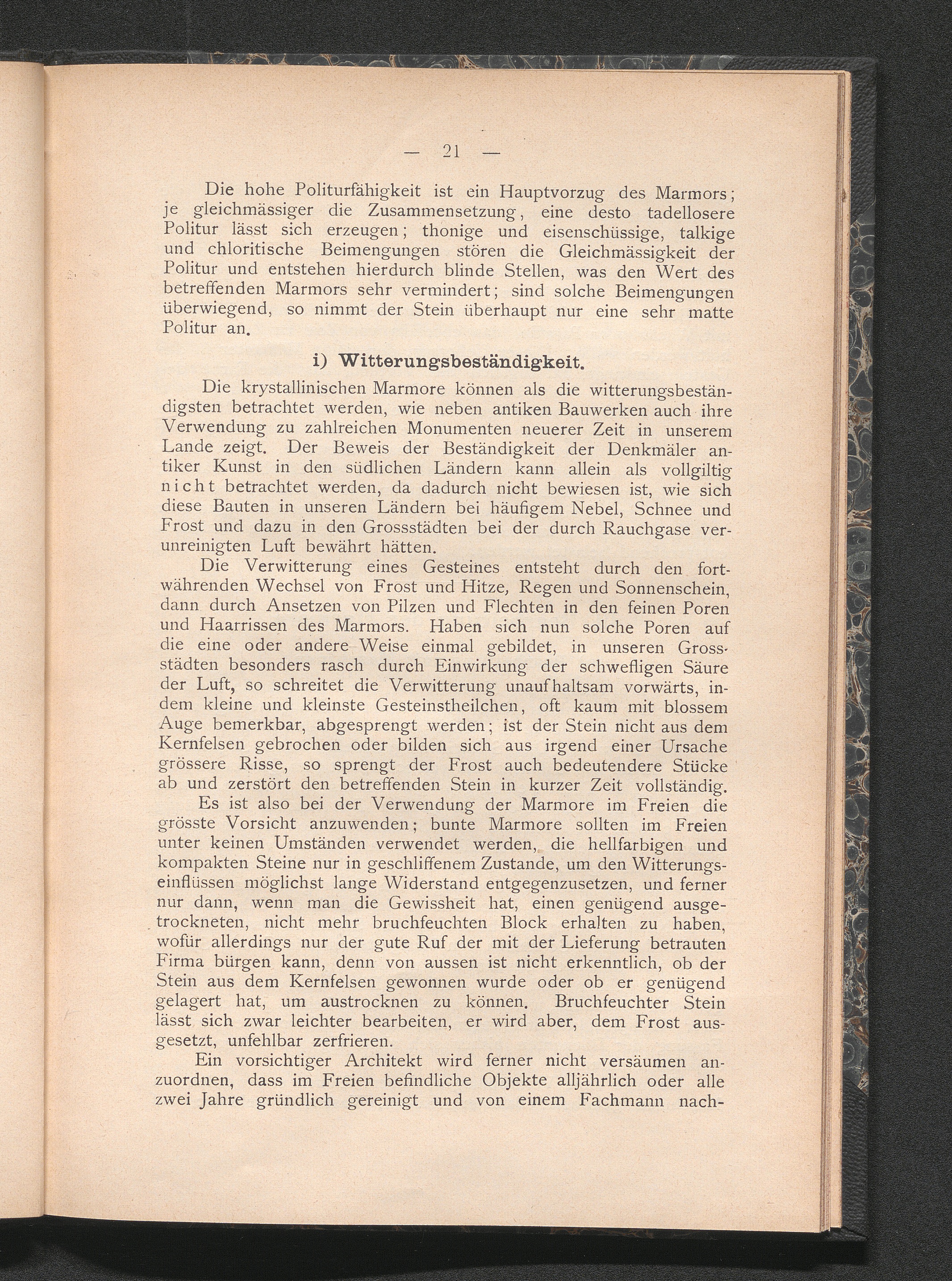 — 21 —

Die hohe Politurfähigkeit ist ein Hauptvorzug des Marmors; je gleichmässiger die Zusammensetzung, eine desto tadellosere Politur lässt sich erzeugen; thonige und eisenschüssige, talkige und chloritische Beimengungen stören die Gleichmässigkeit der Politur und entstehen hierdurch blinde Stellen, was den Wert des betreffenden Marmors sehr vermindert; sind solche Beimengungen überwiegend, so nimmt der Stein überhaupt nur eine sehr matte Politur an.

i) Witterungsbeständigkeit.

Die krystallinischen Marmore können als die witterungsbeständigsten betrachtet werden, wie neben antiken Bauwerken auch ihre Verwendung zu zahlreichen Monumenten neuerer Zeit in unserem Lande zeigt. Der Beweis der Beständigkeit der Denkmäler antiker Kunst in den südlichen Ländern kann allein als vollgiltig nicht betrachtet werden, da dadurch nicht bewiesen ist, wie sich diese Bauten in unseren Ländern bei häufigem Nebel, Schnee und Frost und dazu in den Grossstädten bei der durch Rauchgase verunreinigten Luft bewährt hätten.

Die Verwitterung eines Gesteines entsteht durch den fortwährenden Wechsel von Frost und Hitze, Regen und Sonnenschein, dann durch Ansetzen von Pilzen und Flechten in den feinen Poren und Haarrissen des Marmors. Haben sich nun solche Poren auf die eine oder andere Weise einmal gebildet, in unseren Grossstädten besonders rasch durch Einwirkung der schwefligen Säure der Luft, so schreitet die Verwitterung unaufhaltsam vorwärts, indem kleine und kleinste Gesteinstheilchen, oft kaum mit blossem Auge bemerkbar, abgesprengt werden; ist der Stein nicht aus dem Kernfelsen gebrochen oder bilden sich aus irgend einer Ursache grössere Risse, so sprengt der Frost auch bedeutendere Stücke ab und zerstört den betreffenden Stein in kurzer Zeit vollständig.

Es ist also bei der Verwendung der Marmore im Freien die grösste Vorsicht anzuwenden; bunte Marmore sollten im Freien unter keinen Umständen verwendet werden, die hellfarbigen und kompakten Steine nur in geschliffenem Zustande, um den Witterungseinflüssen möglichst lange Widerstand entgegenzusetzen, und ferner nur dann, wenn man die Gewissheit hat, einen genügend ausgetrockneten, nicht mehr bruchfeuchten Block erhalten zu haben, wofür allerdings nur der gute Ruf der mit der Lieferung betrauten Firma bürgen kann, denn von aussen ist nicht erkenntlich, ob der Stein aus dem Kernfelsen gewonnen wurde oder ob er genügend gelagert hat, um austrocknen zu können. Bruchfeuchter Stein lässt sich zwar leichter bearbeiten, er wird aber, dem Frost ausgesetzt, unfehlbar zerfrieren.

Ein vorsichtiger Architekt wird ferner nicht versäumen anzuordnen, dass im Freien befindliche Objekte alljährlich oder alle zwei Jahre gründlich gereinigt und von einem Fachmann nach-